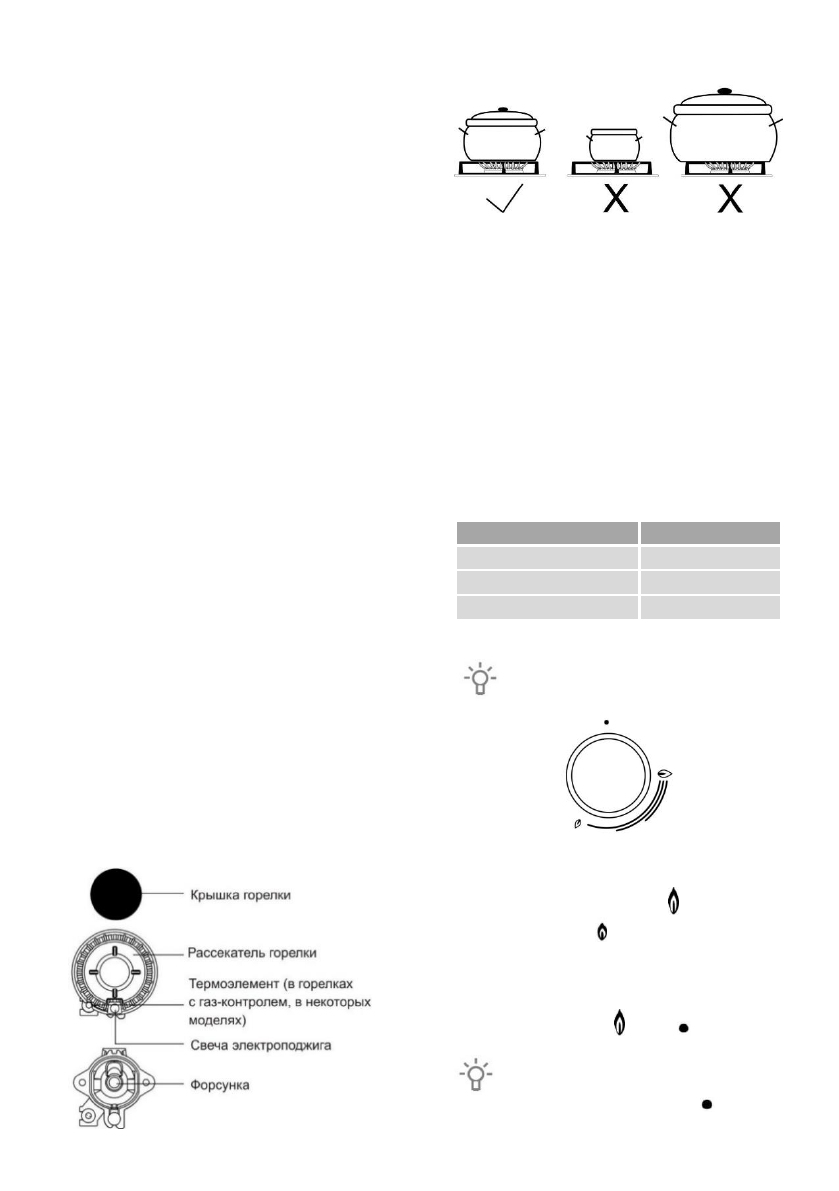 Крышка горелки

Рассекатель горелки

Термоэлемент (в горелках с газ-контролем, в некоторых моделях)

Свеча электроподжига

Форсунка